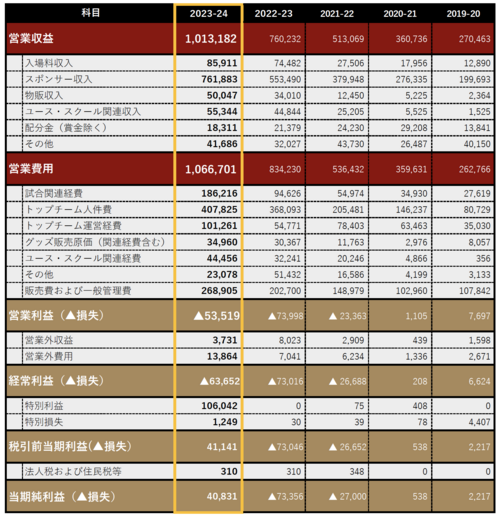 | 科目 | 2023-24 | 2022-23 | 2021-22 | 2020-21 | 2019-20 |
|---|---|---|---|---|---|
| 営業収益 | 1,013,182 | 760,232 | 513,069 | 360,736 | 270,463 |
| 入場料収入 | 85,911 | 74,482 | 27,506 | 17,956 | 12,890 |
| スポンサー収入 | 761,883 | 553,490 | 379,948 | 276,335 | 199,693 |
| 物販収入 | 50,047 | 34,010 | 12,450 | 5,225 | 2,364 |
| ユース・スクール関連収入 | 55,344 | 44,844 | 25,205 | 5,525 | 1,525 |
| 配分金（賞金除く） | 18,311 | 21,379 | 24,230 | 29,208 | 13,841 |
| その他 | 41,686 | 32,027 | 43,730 | 26,487 | 40,150 |
| 営業費用 | 1,066,701 | 834,230 | 536,432 | 359,631 | 262,766 |
| 試合関連経費 | 186,216 | 94,626 | 54,974 | 34,930 | 27,619 |
| トップチーム人件費 | 407,825 | 368,093 | 205,481 | 146,237 | 80,729 |
| トップチーム運営経費 | 101,261 | 54,771 | 78,403 | 63,463 | 35,030 |
| グッズ販売原価（関連経費含む） | 34,960 | 30,367 | 11,763 | 2,976 | 8,057 |
| ユース・スクール関連経費 | 44,456 | 32,241 | 20,246 | 4,866 | 356 |
| その他 | 23,078 | 51,432 | 16,586 | 4,199 | 3,133 |
| 販売費および一般管理費 | 268,905 | 202,700 | 148,979 | 102,960 | 107,842 |
| 営業利益（▲損失） | ▲53,519 | ▲73,998 | ▲ 23,363 | 1,105 | 7,697 |
| 営業外収益 | 3,731 | 8,023 | 2,909 | 439 | 1,598 |
| 営業外費用 | 13,864 | 7,041 | 6,234 | 1,336 | 2,671 |
| 経常利益（▲損失） | ▲63,652 | ▲73,016 | ▲ 26,688 | 208 | 6,624 |
| 特別利益 | 106,042 | 0 | 75 | 408 | 0 |
| 特別損失 | 1,249 | 30 | 39 | 78 | 4,407 |
| 税引前当期利益(▲損失) | 41,141 | ▲73,046 | ▲ 26,652 | 538 | 2,217 |
| 法人税および住民税等 | 310 | 310 | 348 | 0 | 0 |
| 当期純利益（▲損失） | 40,831 | ▲73,356 | ▲ 27,000 | 538 | 2,217 |